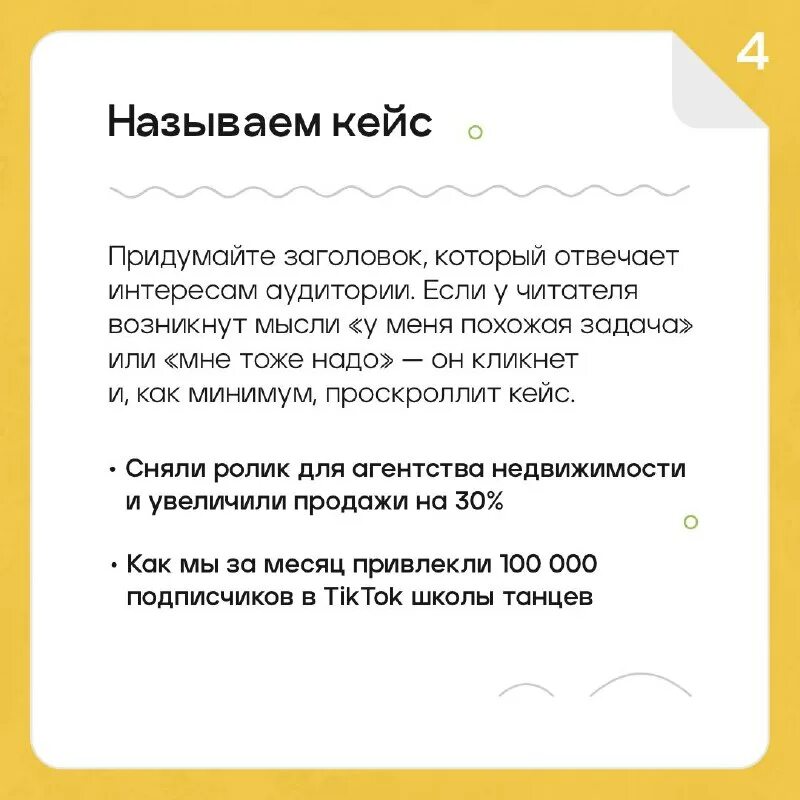 4

Называем кейс

Придумайте заголовок, который отвечает интересам аудитории. Если у читателя возникнут мысли «у меня похожая задача» или «мне тоже надо» — он кликнет и, как минимум, проскроллит кейс.

• Сняли ролик для агентства недвижимости и увеличили продажи на 30%

• Как мы за месяц привлекли 100 000 подписчиков в TikTok школы танцев